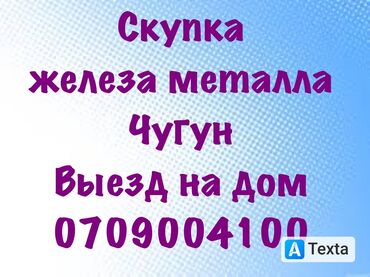 Скупка
железа металла
Чугун
Выезд на дом
0709004100

A Texta